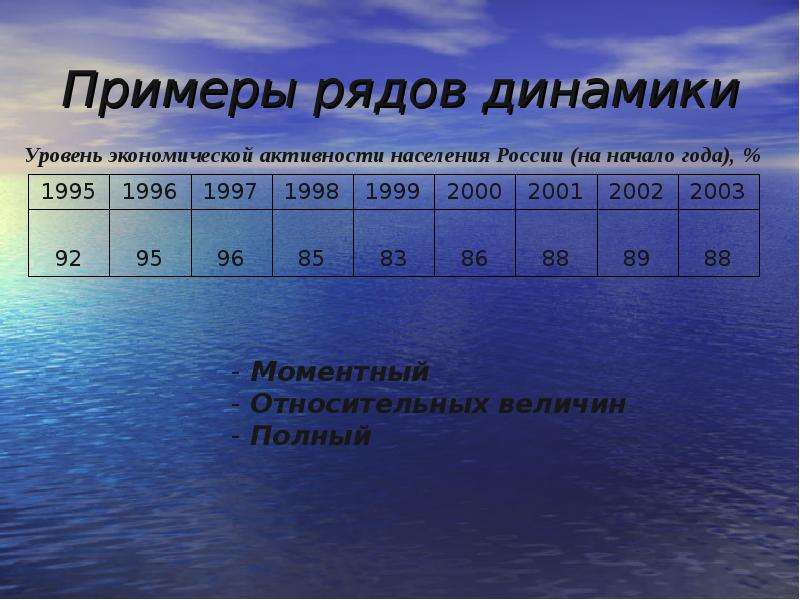 Примеры рядов динамики

Уровень экономической активности населения России (на начало года), %

| 1995 | 1996 | 1997 | 1998 | 1999 | 2000 | 2001 | 2002 | 2003 |
|---|---|---|---|---|---|---|---|---|
| 92 | 95 | 96 | 85 | 83 | 86 | 88 | 89 | 88 |

- Моментный
- Относительных величин
- Полный